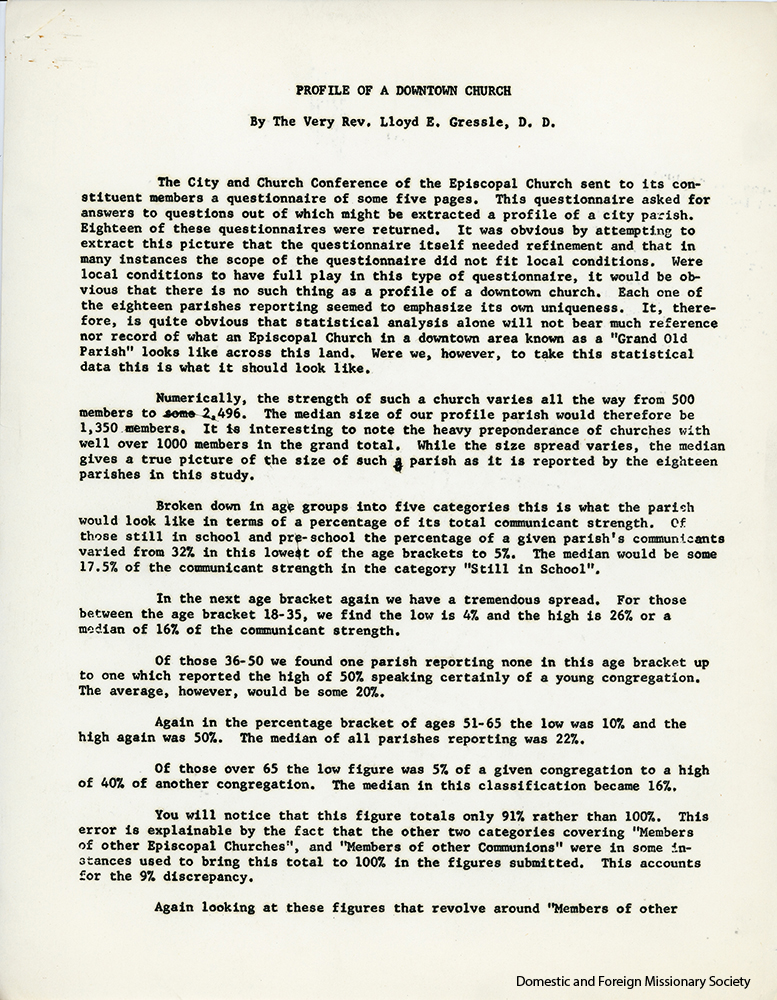 PROFILE OF A DOWNTOWN CHURCH

By The Very Rev. Lloyd E. Gressle, D. D.

The City and Church Conference of the Episcopal Church sent to its constituent members a questionnaire of some five pages. This questionnaire asked for answers to questions out of which might be extracted a profile of a city parish. Eighteen of these questionnaires were returned. It was obvious by attempting to extract this picture that the questionnaire itself needed refinement and that in many instances the scope of the questionnaire did not fit local conditions. Were local conditions to have full play in this type of questionnaire, it would be obvious that there is no such thing as a profile of a downtown church. Each one of the eighteen parishes reporting seemed to emphasize its own uniqueness. It, therefore, is quite obvious that statistical analysis alone will not bear much reference nor record of what an Episcopal Church in a downtown area known as a "Grand Old Parish" looks like across this land. Were we, however, to take this statistical data this is what it should look like.

Numerically, the strength of such a church varies all the way from 500 members to some 2,496. The median size of our profile parish would therefore be 1,350 members. It is interesting to note the heavy preponderance of churches with well over 1000 members in the grand total. While the size spread varies, the median gives a true picture of the size of such a parish as it is reported by the eighteen parishes in this study.

Broken down in age groups into five categories this is what the parish would look like in terms of a percentage of its total communicant strength. Of those still in school and pre-school the percentage of a given parish's communicants varied from 32% in this lowest of the age brackets to 5%. The median would be some 17.5% of the communicant strength in the category "Still in School".

In the next age bracket again we have a tremendous spread. For those between the age bracket 18-35, we find the low is 4% and the high is 26% or a median of 16% of the communicant strength.

Of those 36-50 we found one parish reporting none in this age bracket up to one which reported the high of 50% speaking certainly of a young congregation. The average, however, would be some 20%.

Again in the percentage bracket of ages 51-65 the low was 10% and the high again was 50%. The median of all parishes reporting was 22%.

Of those over 65 the low figure was 5% of a given congregation to a high of 40% of another congregation. The median in this classification became 16%.

You will notice that this figure totals only 91% rather than 100%. This error is explainable by the fact that the other two categories covering "Members of other Episcopal Churches", and "Members of other Communions" were in some instances used to bring this total to 100% in the figures submitted. This accounts for the 9% discrepancy.

Again looking at these figures that revolve around "Members of other

Domestic and Foreign Missionary Society